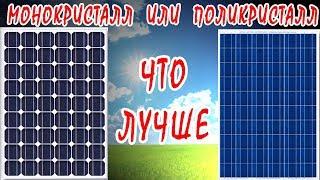 МОНОКРИСТАЛЛ ИЛИ ПОЛИКРИСТАЛЛ

ЧТО ЛУЧШЕ